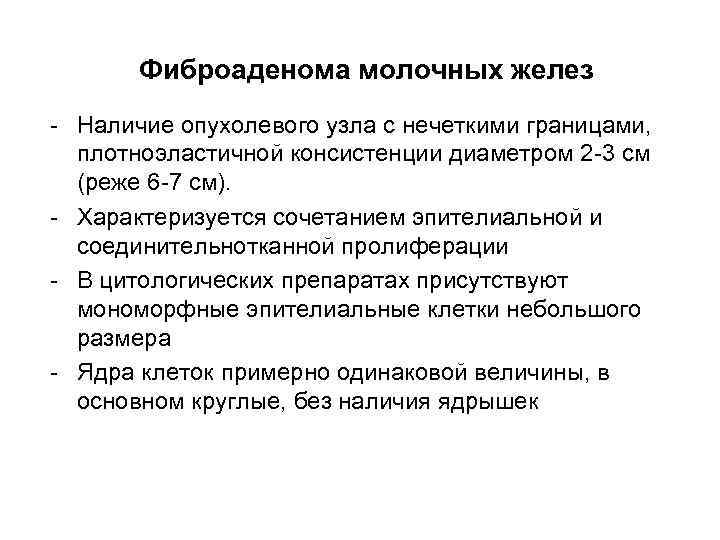 Фиброаденома молочных желез

- Наличие опухолевого узла с нечеткими границами, плотноэластичной консистенции диаметром 2-3 см (реже 6-7 см).
- Характеризуется сочетанием эпителиальной и соединительнотканной пролиферации
- В цитологических препаратах присутствуют мономорфные эпителиальные клетки небольшого размера
- Ядра клеток примерно одинаковой величины, в основном круглые, без наличия ядрышек